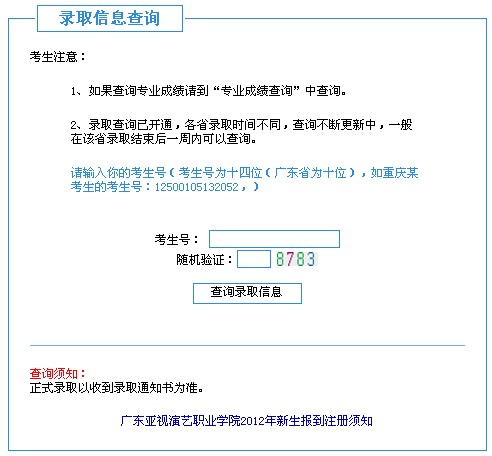 录取信息查询

考生注意：

1、如果查询专业成绩请到“专业成绩查询”中查询。

2、录取查询已开通，各省录取时间不同，查询不断更新中，一般在该省录取结束后一周内可以查询。

请输入你的考生号（考生号为十四位（广东省为十位），如重庆某考生的考生号：12500105132052，）

考生号：

随机验证： 8783

查询录取信息

查询须知：
正式录取以收到录取通知书为准。

广东亚视演艺职业学院2012年新生报到注册须知